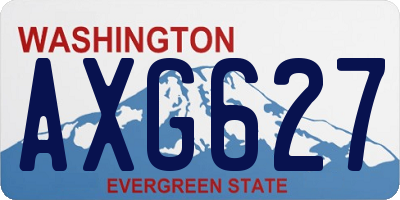 WASHINGTON
AXG627
EVERGREEN STATE